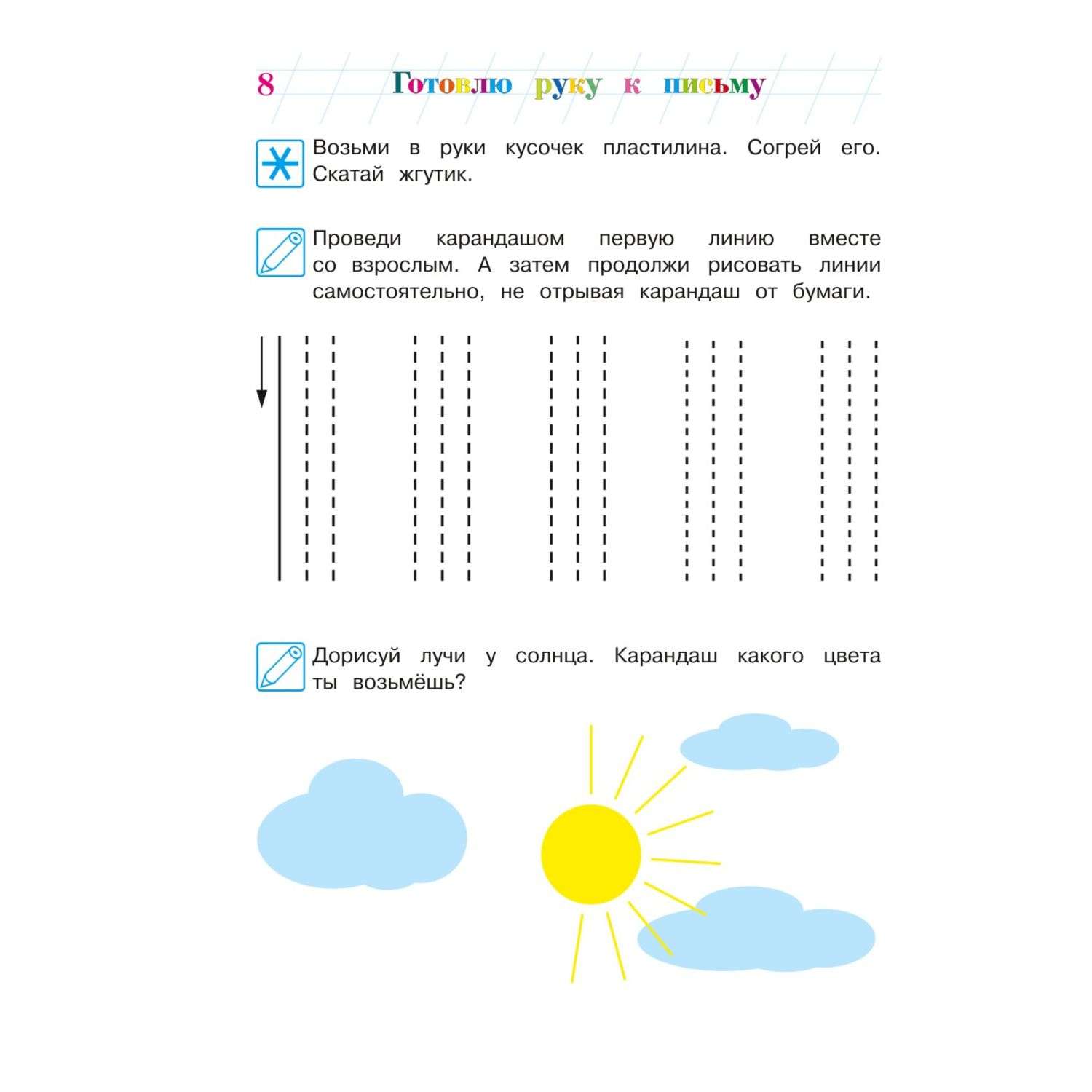 8 Готовлю руку к письму

Возьми в руки кусочек пластилина. Согрей его. Скатай жгутик.

Проведи карандашом первую линию вместе со взрослым. А затем продолжи рисовать линии самостоятельно, не отрывая карандаш от бумаги.

Дорисуй лучи у солнца. Карандаш какого цвета ты возьмёшь?